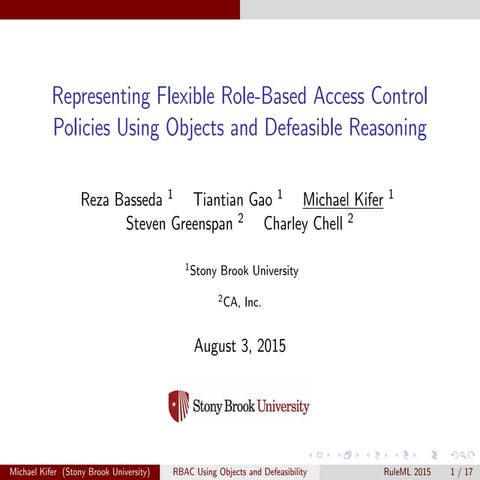 Representing Flexible Role-Based Access Control Policies Using Objects and Defeasible Reasoning

Reza Basseda $^1$ Tiantian Gao $^1$ Michael Kifer $^1$
Steven Greenspan $^2$ Charley Chell $^2$

$^1$Stony Brook University

$^2$CA, Inc.

August 3, 2015

Stony Brook University

Michael Kifer (Stony Brook University) RBAC Using Objects and Defeasibility RuleML 2015 1 / 17